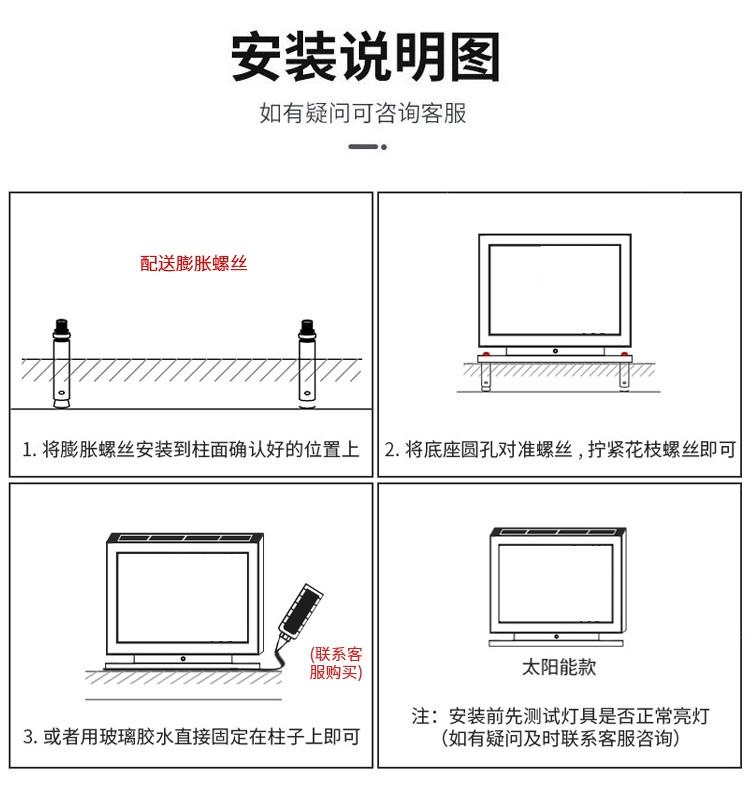 安装说明图

如有疑问可咨询客服

配送膨胀螺丝

1. 将膨胀螺丝安装到柱面确认好的位置上

2. 将底座圆孔对准螺丝，拧紧花枝螺丝即可

(联系客服购买)

3. 或者用玻璃胶水直接固定在柱子上即可

太阳能款

注：安装前先测试灯具是否正常亮灯
(如有疑问及时联系客服咨询)